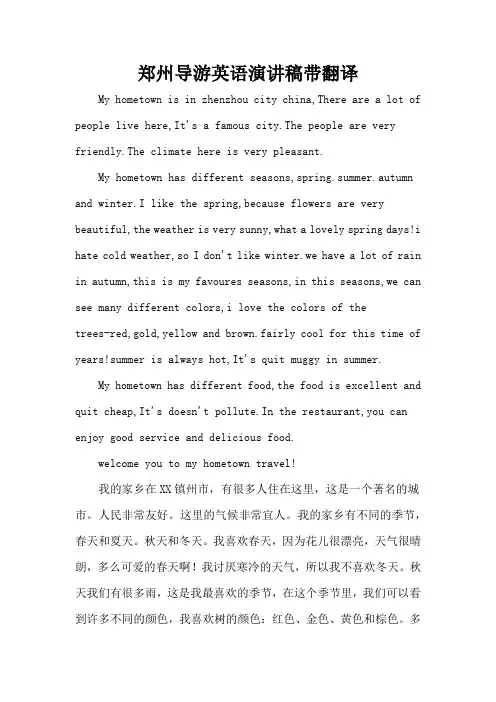 郑州导游英语演讲稿带翻译

My hometown is in zhenzhou city china,There are a lot of people live here,It's a famous city.The people are very friendly.The climate here is very pleasant.

My hometown has different seasons,spring.summer.autumn and winter.I like the spring,because flowers are very beautiful,the weather is very sunny,what a lovely spring days!i hate cold weather,so I don't like winter.we have a lot of rain in autumn,this is my favoures seasons,in this seasons,we can see many different colors,i love the colors of the trees-red,gold,yellow and brown.fairly cool for this time of years!summer is always hot,It's quit muggy in summer.

My hometown has different food,the food is excellent and quit cheap,It's doesn't pollute.In the restaurant,you can enjoy good service and delicious food.

welcome you to my hometown travel!

我的家乡在XX镇州市，有很多人住在这里，这是一个著名的城市。人民非常友好。这里的气候非常宜人。我的家乡有不同的季节，春天和夏天。秋天和冬天。我喜欢春天，因为花儿很漂亮，天气很晴朗，多么可爱的春天啊！我讨厌寒冷的天气，所以我不喜欢冬天。秋天我们有很多雨，这是我最喜欢的季节，在这个季节里，我们可以看到许多不同的颜色，我喜欢树的颜色：红色、金色、黄色和棕色。多